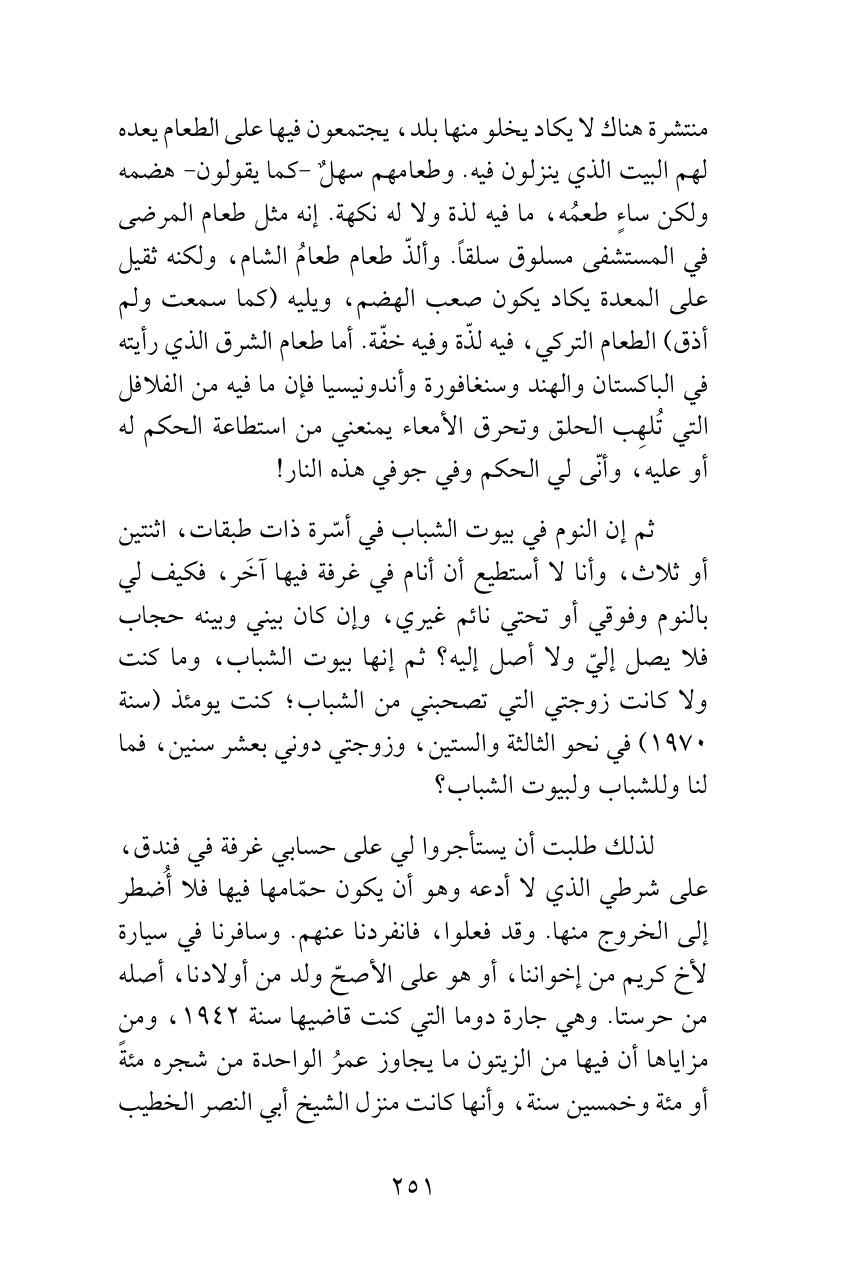 منتشرة هناك لا يكاد يخلو منها بلد، يجتمعون فيها على الطعام يعده لهم البيت الذي ينزلون فيه. وطعامهم سهلٌ -كما يقولون- هضمه ولكن ساءٍ طعمُه، ما فيه لذة ولا له نكهة. إنه مثل طعام المرضى في المستشفى مسلوق سلقاً. وألذّ طعام طعامُ الشام، ولكنه ثقيل على المعدة يكاد يكون صعب الهضم، ويليه (كما سمعت ولم أذق) الطعام التركي، فيه لذّة وفيه خفّة. أما طعام الشرق الذي رأيته في الباكستان والهند وسنغافورة وأندونيسيا فإن ما فيه من الفلافل التي تُلهِب الحلق وتحرق الأمعاء يمنعني من استطاعة الحكم له أو عليه، وأنّى لي الحكم وفي جوفي هذه النار!

ثم إن النوم في بيوت الشباب في أسّرة ذات طبقات، اثنتين أو ثلاث، وأنا لا أستطيع أن أنام في غرفة فيها آخَر، فكيف لي بالنوم وفوقي أو تحتي نائم غيري، وإن كان بيني وبينه حجاب فلا يصل إليّ ولا أصل إليه؟ ثم إنها بيوت الشباب، وما كنت ولا كانت زوجتي التي تصحبني من الشباب؛ كنت يومئذ (سنة ١٩٧٠) في نحو الثالثة والستين، وزوجتي دوني بعشر سنين، فما لنا وللشباب ولبيوت الشباب؟

لذلك طلبت أن يستأجروا لي على حسابي غرفة في فندق، على شرطي الذي لا أدعه وهو أن يكون حمّامها فيها فلا أُضطر إلى الخروج منها. وقد فعلوا، فانفردنا عنهم. وسافرنا في سيارة لأخ كريم من إخواننا، أو هو على الأصحّ ولد من أولادنا، أصله من حرستا. وهي جارة دوما التي كنت قاضيها سنة ١٩٤٢، ومن مزاياها أن فيها من الزيتون ما يجاوز عمرُ الواحدة من شجره مئةً أو مئة وخمسين سنة، وأنها كانت منزل الشيخ أبي النصر الخطيب

٢٥١